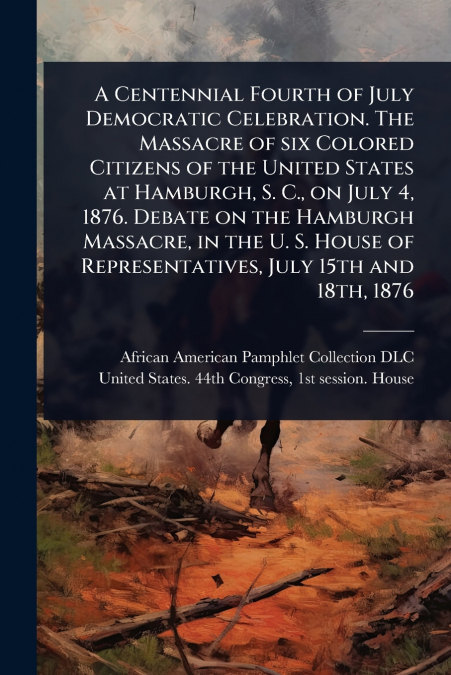 A Centennial Fourth of July Democratic Celebration. The Massacre of six Colored Citizens of the United States at Hamburgh, S. C., on July 4, 1876. Debate on the Hamburgh Massacre, in the U. S. House of Representatives, July 15th and 18th, 1876

African American Pamphlet Collection DLC
United States. 44th Congress, 1st session. House